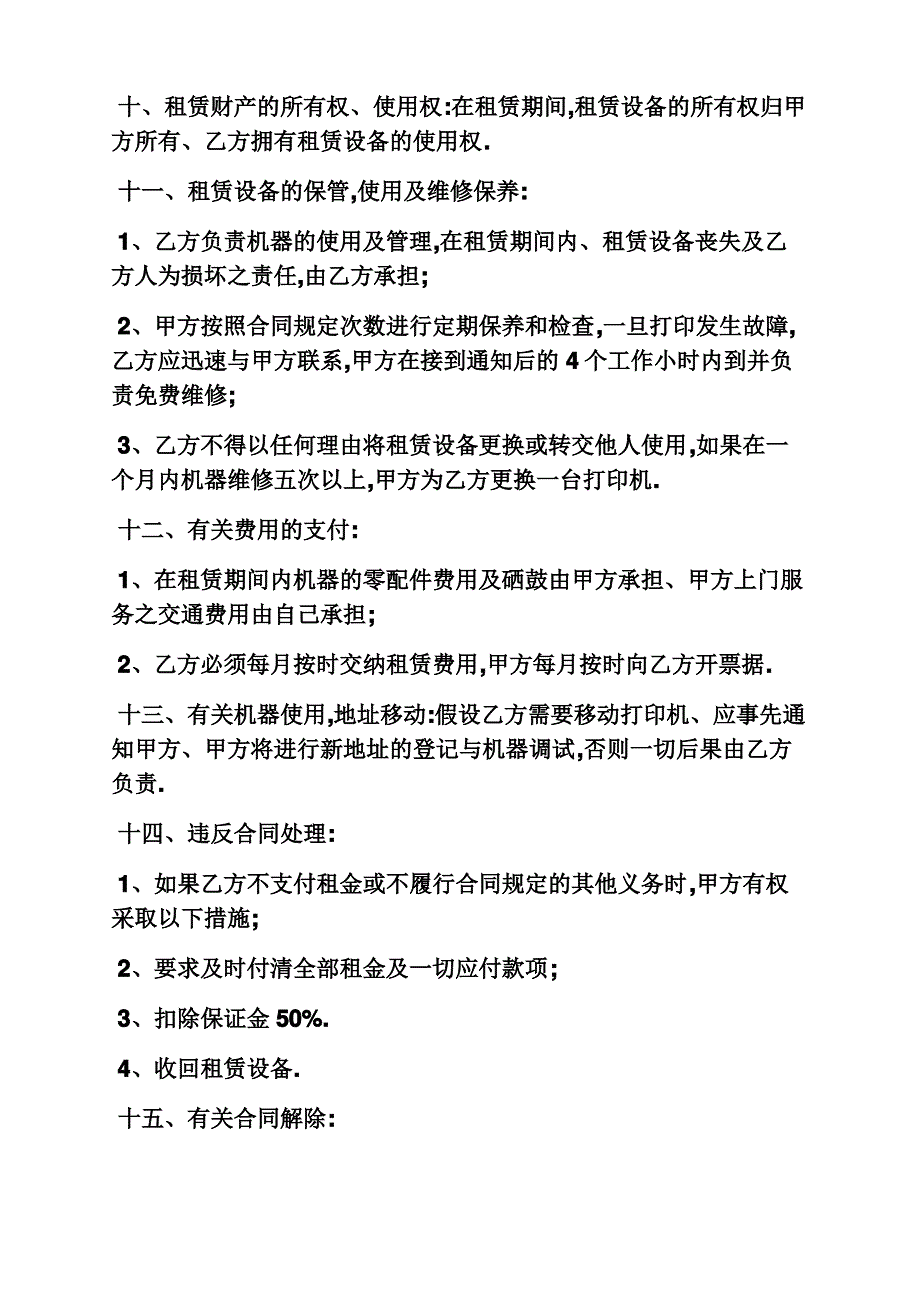 十、租赁财产的所有权、使用权:在租赁期间,租赁设备的所有权归甲方所有、乙方拥有租赁设备的使用权.

十一、租赁设备的保管,使用及维修保养:

1、乙方负责机器的使用及管理,在租赁期间内、租赁设备丧失及乙方人为损坏之责任,由乙方承担;

2、甲方按照合同规定次数进行定期保养和检查,一旦打印发生故障,乙方应迅速与甲方联系,甲方在接到通知后的 4 个工作小时内到并负责免费维修;

3、乙方不得以任何理由将租赁设备更换或转交他人使用,如果在一个月内机器维修五次以上,甲方为乙方更换一台打印机.

十二、有关费用的支付:

1、在租赁期间内机器的零配件费用及硒鼓由甲方承担、甲方上门服务之交通费用由自己承担;

2、乙方必须每月按时交纳租赁费用,甲方每月按时向乙方开票据.

十三、有关机器使用,地址移动:假设乙方需要移动打印机、应事先通知甲方、甲方将进行新地址的登记与机器调试,否则一切后果由乙方负责.

十四、违反合同处理:

1、如果乙方不支付租金或不履行合同规定的其他义务时,甲方有权采取以下措施;

2、要求及时付清全部租金及一切应付款项;

3、扣除保证金 50%.

4、收回租赁设备.

十五、有关合同解除: